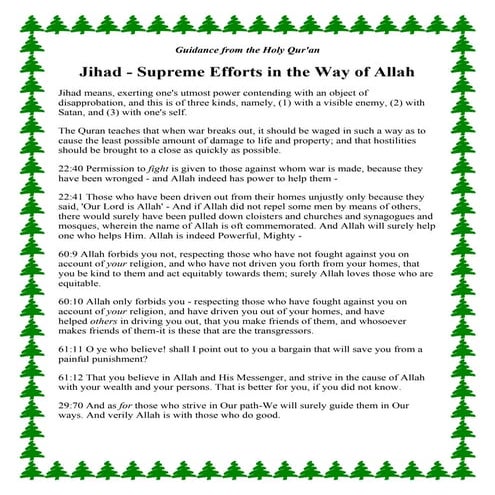 Guidance from the Holy Qur'an

Jihad - Supreme Efforts in the Way of Allah

Jihad means, exerting one's utmost power contending with an object of disapprobation, and this is of three kinds, namely, (1) with a visible enemy, (2) with Satan, and (3) with one's self.

The Quran teaches that when war breaks out, it should be waged in such a way as to cause the least possible amount of damage to life and property; and that hostilities should be brought to a close as quickly as possible.

22:40 Permission to fight is given to those against whom war is made, because they have been wronged - and Allah indeed has power to help them -

22:41 Those who have been driven out from their homes unjustly only because they said, 'Our Lord is Allah' - And if Allah did not repel some men by means of others, there would surely have been pulled down cloisters and churches and synagogues and mosques, wherein the name of Allah is oft commemorated. And Allah will surely help one who helps Him. Allah is indeed Powerful, Mighty -

60:9 Allah forbids you not, respecting those who have not fought against you on account of your religion, and who have not driven you forth from your homes, that you be kind to them and act equitably towards them; surely Allah loves those who are equitable.

60:10 Allah only forbids you - respecting those who have fought against you on account of your religion, and have driven you out of your homes, and have helped others in driving you out, that you make friends of them, and whosoever makes friends of them-it is these that are the transgressors.

61:11 O ye who believe! shall I point out to you a bargain that will save you from a painful punishment?

61:12 That you believe in Allah and His Messenger, and strive in the cause of Allah with your wealth and your persons. That is better for you, if you did not know.

29:70 And as for those who strive in Our path-We will surely guide them in Our ways. And verily Allah is with those who do good.